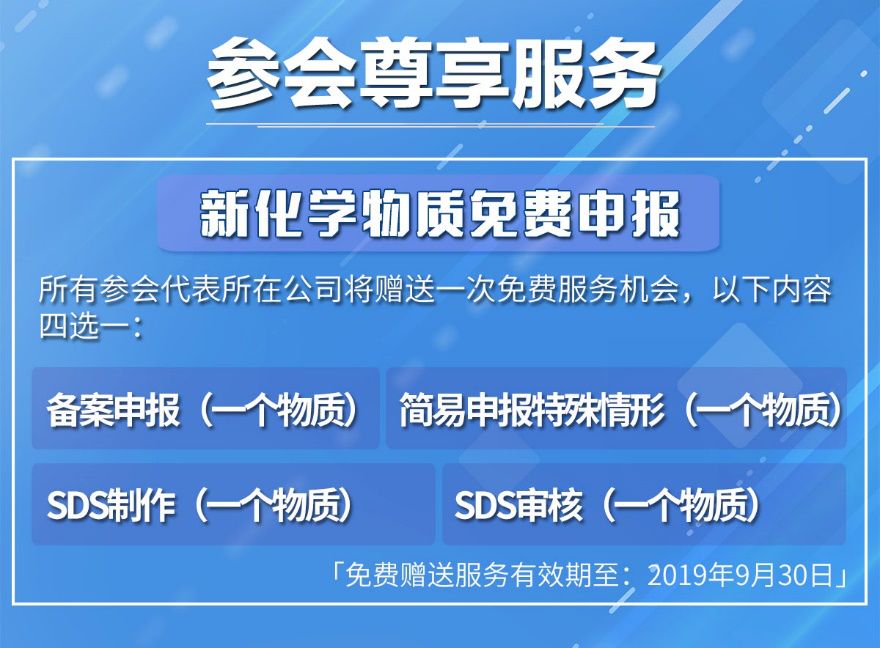 参会尊享服务

新化学物质免费申报

所有参会代表所在公司将赠送一次免费服务机会，以下内容四选一：

备案申报（一个物质）

简易申报特殊情形（一个物质）

SDS制作（一个物质）

SDS审核（一个物质）

「免费赠送服务有效期至：2019年9月30日」